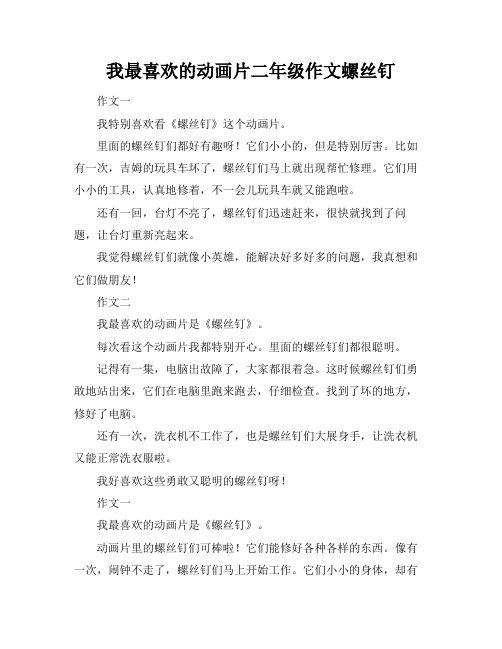 我最喜欢的动画片二年级作文螺丝钉

作文一

我特别喜欢看《螺丝钉》这个动画片。

里面的螺丝钉们都好有趣呀！它们小小的，但是特别厉害。比如有一次，吉姆的玩具车坏了，螺丝钉们马上就出现帮忙修理。它们用小小的工具，认真地修着，不一会儿玩具车就又能跑啦。

还有一回，台灯不亮了，螺丝钉们迅速赶来，很快就找到了问题，让台灯重新亮起来。

我觉得螺丝钉们就像小英雄，能解决好多好多的问题，我真想和它们做朋友！

作文二

我最喜欢的动画片是《螺丝钉》。

每次看这个动画片我都特别开心。里面的螺丝钉们都很聪明。

记得有一集，电脑出故障了，大家都很着急。这时候螺丝钉们勇敢地站出来，它们在电脑里跑来跑去，仔细检查。找到了坏的地方，修好了电脑。

还有一次，洗衣机不工作了，也是螺丝钉们大展身手，让洗衣机又能正常洗衣服啦。

我好喜欢这些勇敢又聪明的螺丝钉呀！

作文一

我最喜欢的动画片是《螺丝钉》。

动画片里的螺丝钉们可棒啦！它们能修好各种各样的东西。像有一次，闹钟不走了，螺丝钉们马上开始工作。它们小小的身体，却有